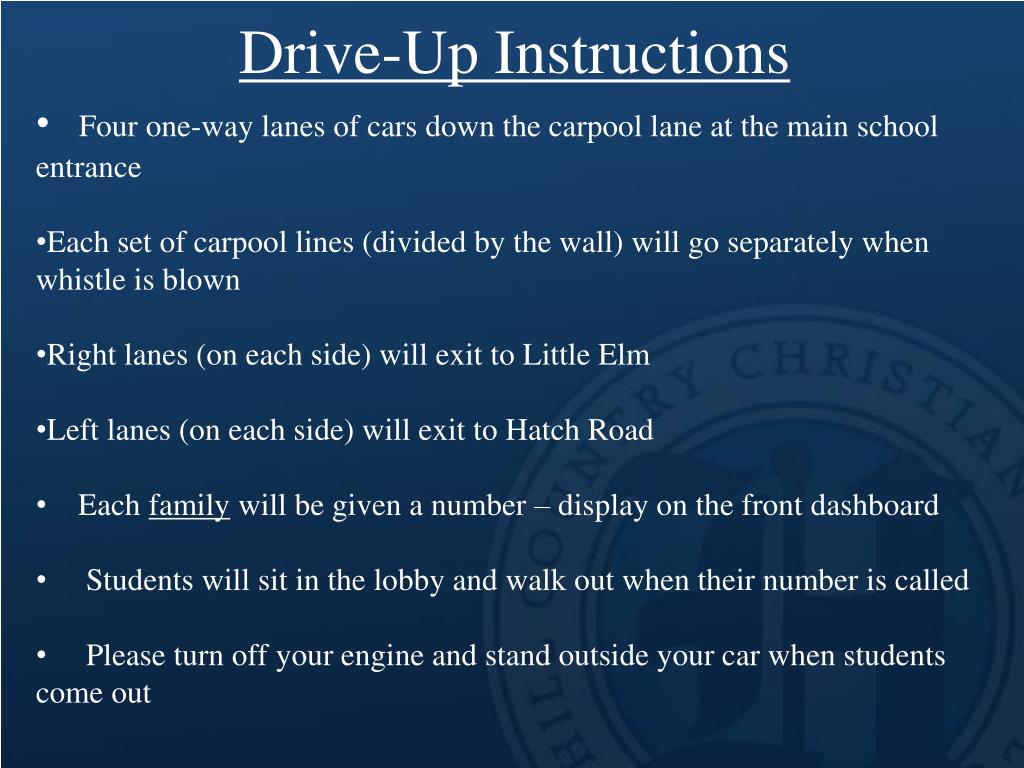 Drive-Up Instructions

• Four one-way lanes of cars down the carpool lane at the main school entrance

•Each set of carpool lines (divided by the wall) will go separately when whistle is blown

•Right lanes (on each side) will exit to Little Elm

•Left lanes (on each side) will exit to Hatch Road

• Each family will be given a number – display on the front dashboard

• Students will sit in the lobby and walk out when their number is called

• Please turn off your engine and stand outside your car when students come out

COUNTRY CHRISTIAN